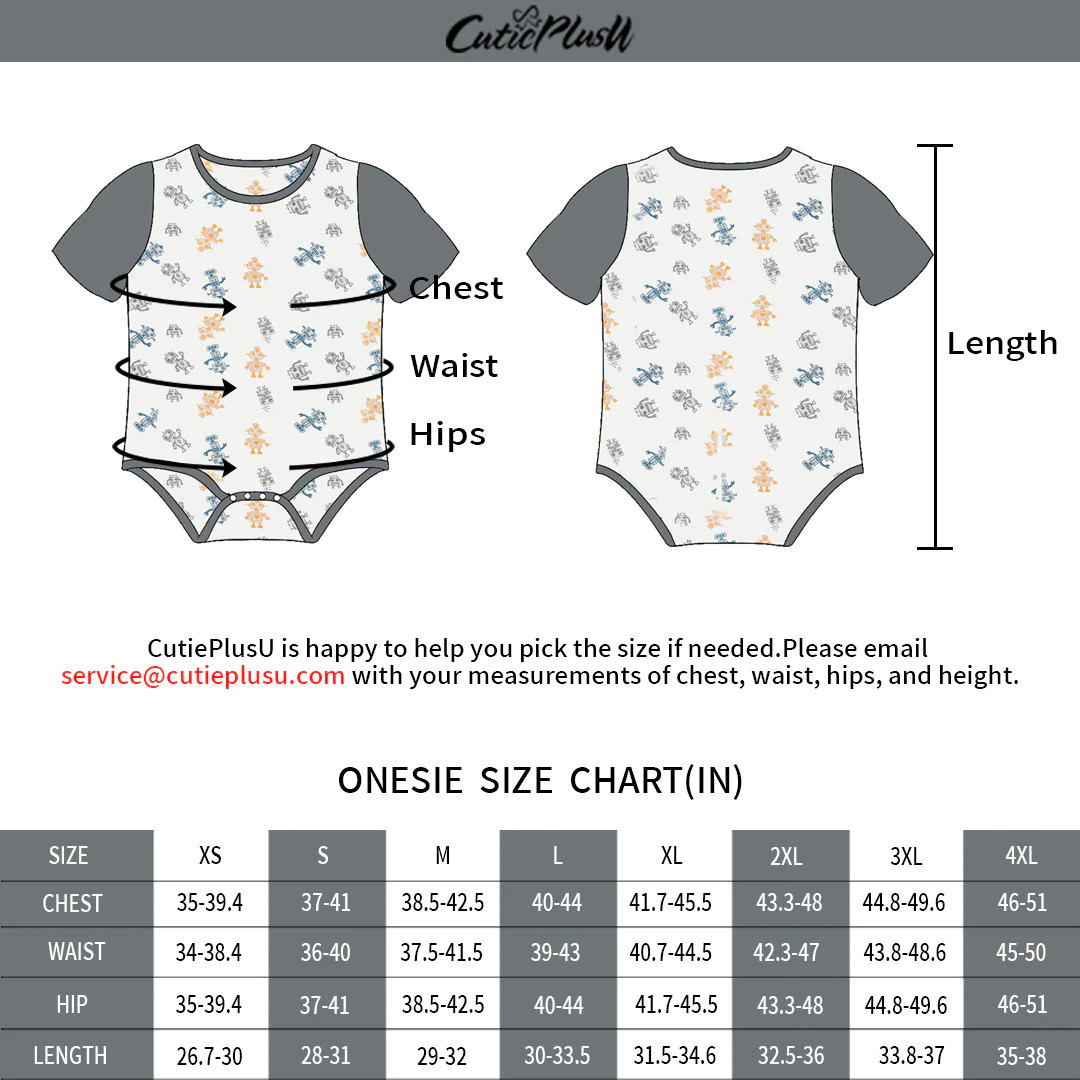 CutiePlusU

Chest
Waist
Hips

Length

CutiePlusU is happy to help you pick the size if needed.Please email service@cutieplusu.com with your measurements of chest, waist, hips, and height.

ONESIE SIZE CHART(IN)

| SIZE | XS | S | M | L | XL | 2XL | 3XL | 4XL |
|---|---|---|---|---|---|---|---|---|
| CHEST | 35-39.4 | 37-41 | 38.5-42.5 | 40-44 | 41.7-45.5 | 43.3-48 | 44.8-49.6 | 46-51 |
| WAIST | 34-38.4 | 36-40 | 37.5-41.5 | 39-43 | 40.7-44.5 | 42.3-47 | 43.8-48.6 | 45-50 |
| HIP | 35-39.4 | 37-41 | 38.5-42.5 | 40-44 | 41.7-45.5 | 43.3-48 | 44.8-49.6 | 46-51 |
| LENGTH | 26.7-30 | 28-31 | 29-32 | 30-33.5 | 31.5-34.6 | 32.5-36 | 33.8-37 | 35-38 |